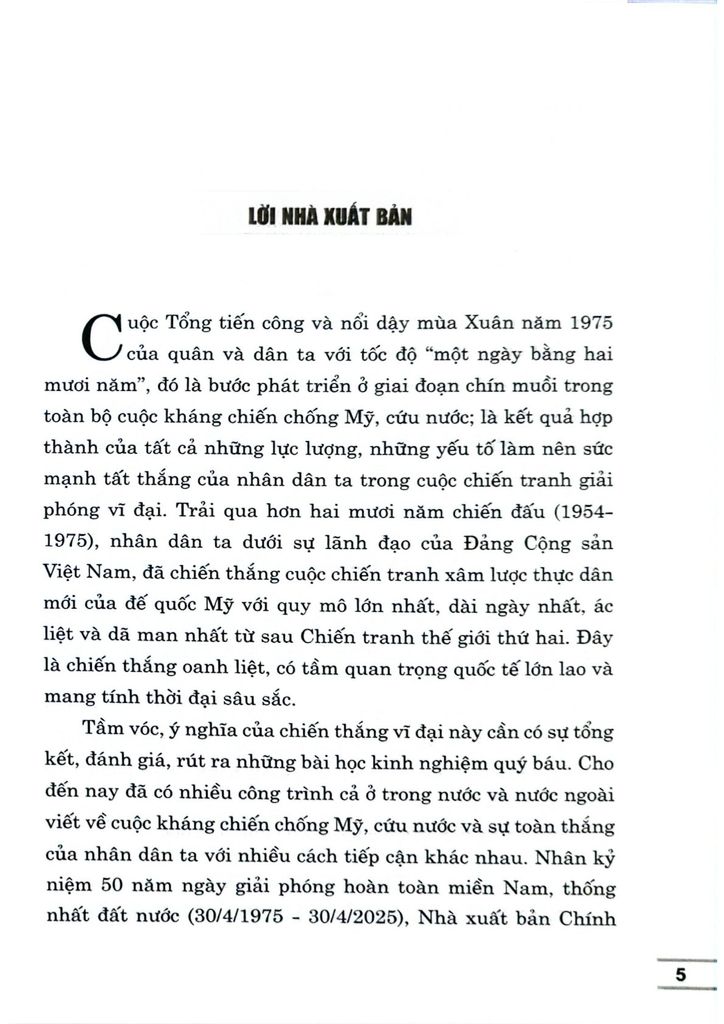 LỜI NHÀ XUẤT BẢN

Cuộc Tổng tiến công và nổi dậy mùa Xuân năm 1975 của quân và dân ta với tốc độ "một ngày bằng hai mươi năm", đó là bước phát triển ở giai đoạn chín muồi trong toàn bộ cuộc kháng chiến chống Mỹ, cứu nước; là kết quả hợp thành của tất cả những lực lượng, những yếu tố làm nên sức mạnh tất thắng của nhân dân ta trong cuộc chiến tranh giải phóng vĩ đại. Trải qua hơn hai mươi năm chiến đấu (1954-1975), nhân dân ta dưới sự lãnh đạo của Đảng Cộng sản Việt Nam, đã chiến thắng cuộc chiến tranh xâm lược thực dân mới của đế quốc Mỹ với quy mô lớn nhất, dài ngày nhất, ác liệt và dã man nhất từ sau Chiến tranh thế giới thứ hai. Đây là chiến thắng oanh liệt, có tầm quan trọng quốc tế lớn lao và mang tính thời đại sâu sắc.

Tầm vóc, ý nghĩa của chiến thắng vĩ đại này cần có sự tổng kết, đánh giá, rút ra những bài học kinh nghiệm quý báu. Cho đến nay đã có nhiều công trình cả ở trong nước và nước ngoài viết về cuộc kháng chiến chống Mỹ, cứu nước và sự toàn thắng của nhân dân ta với nhiều cách tiếp cận khác nhau. Nhân kỷ niệm 50 năm ngày giải phóng hoàn toàn miền Nam, thống nhất đất nước (30/4/1975 - 30/4/2025), Nhà xuất bản Chính

5